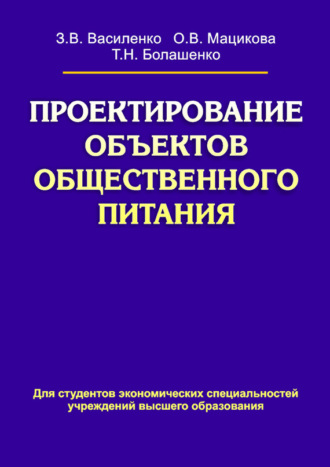 З.В. Василенко О.В. Мацикова
Т.Н. Болашенко

ПРОЕКТИРОВАНИЕ
ОБЪЕКТОВ
ОБЩЕСТВЕННОГО
ПИТАНИЯ

Для студентов экономических специальностей
учреждений высшего образования